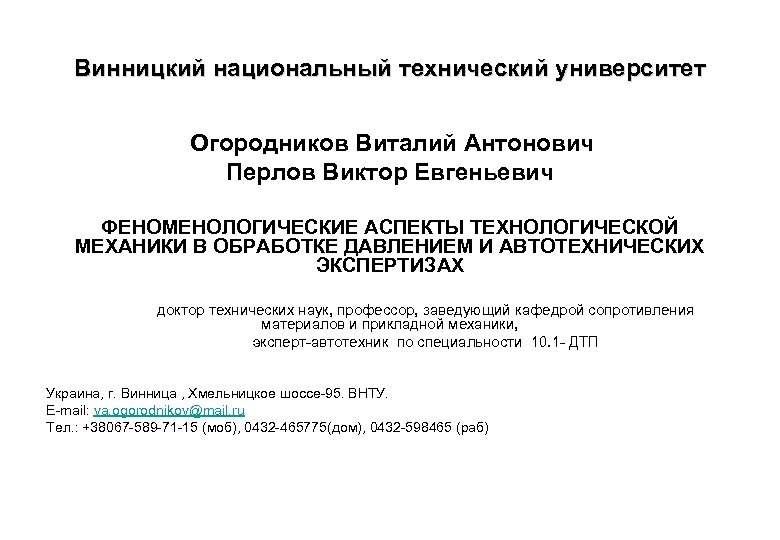 Винницкий национальный технический университет

Огородников Виталий Антонович
Перлов Виктор Евгеньевич

ФЕНОМЕНОЛОГИЧЕСКИЕ АСПЕКТЫ ТЕХНОЛОГИЧЕСКОЙ МЕХАНИКИ В ОБРАБОТКЕ ДАВЛЕНИЕМ И АВТОТЕХНИЧЕСКИХ ЭКСПЕРТИЗАХ

доктор технических наук, профессор, заведующий кафедрой сопротивления материалов и прикладной механики,
эксперт-автотехник по специальности 10.1- ДТП

Украина, г. Винница , Хмельницкое шоссе-95. ВНТУ.
E-mail: va.ogorodnikov@mail.ru
Тел.: +38067-589-71-15 (моб), 0432-465775(дом), 0432-598465 (раб)